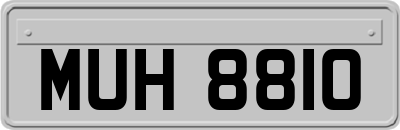 MUH 8810